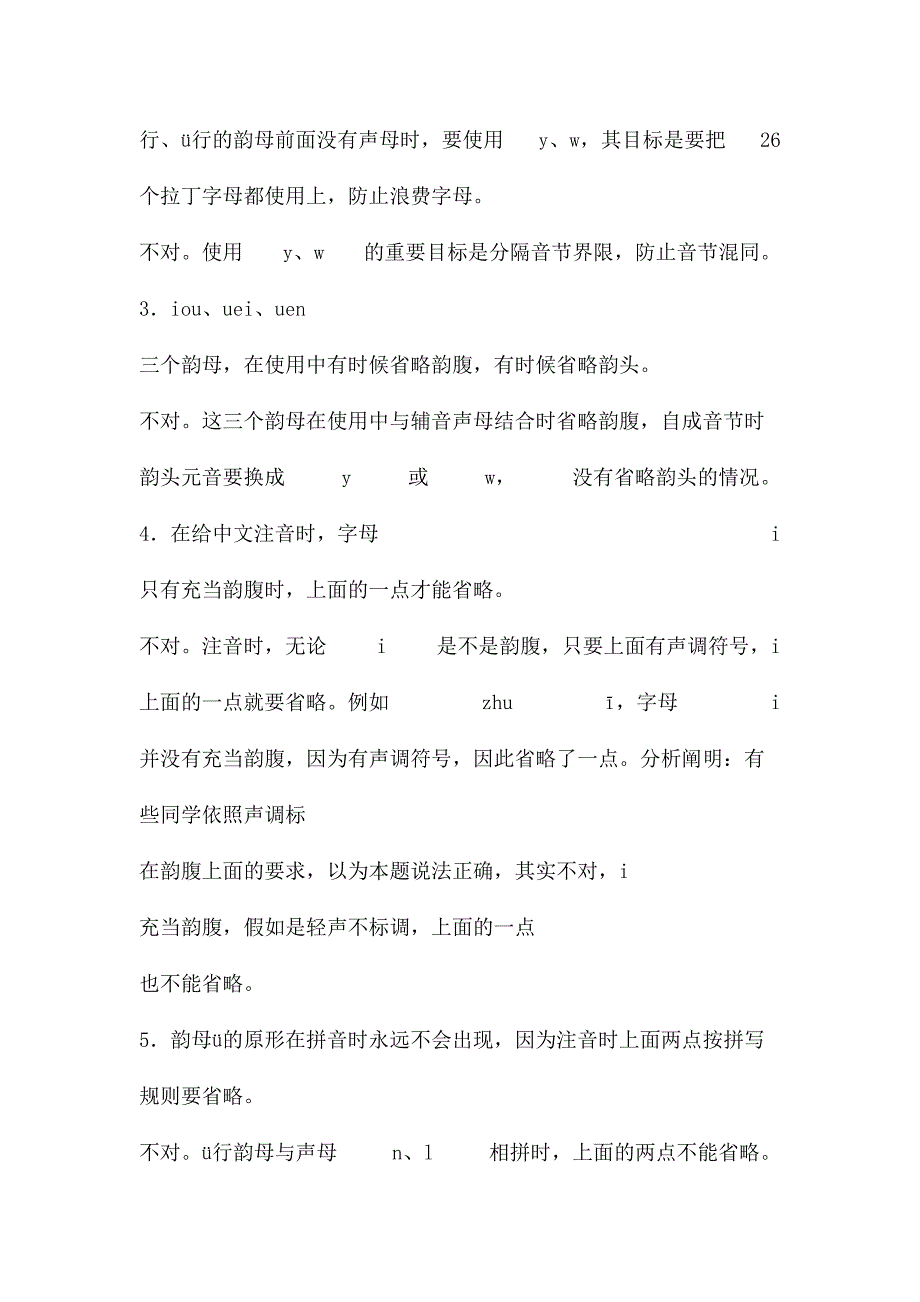 行、ü行的韵母前面没有声母时，要使用 y、w，其目标是要把 26 个拉丁字母都使用上，防止浪费字母。

不对。使用 y、w 的重要目标是分隔音节界限，防止音节混同。

3．iou、uei、uen

三个韵母，在使用中有时候省略韵腹，有时候省略韵头。

不对。这三个韵母在使用中与辅音声母结合时省略韵腹，自成音节时韵头元音要换成 y 或 w， 没有省略韵头的情况。

4．在给中文注音时，字母 i

只有充当韵腹时，上面的一点才能省略。

不对。注音时，无论 i 是不是韵腹，只要上面有声调符号，i 上面的一点就要省略。例如 zhu ī，字母 i

并没有充当韵腹，因为有声调符号，因此省略了一点。分析阐明：有些同学依照声调标

在韵腹上面的要求，以为本题说法正确，其实不对，i

充当韵腹，假如是轻声不标调，上面的一点

也不能省略。

5．韵母ü的原形在拼音时永远不会出现，因为注音时上面两点按拼写规则要省略。

不对。ü行韵母与声母 n、l 相拼时，上面的两点不能省略。